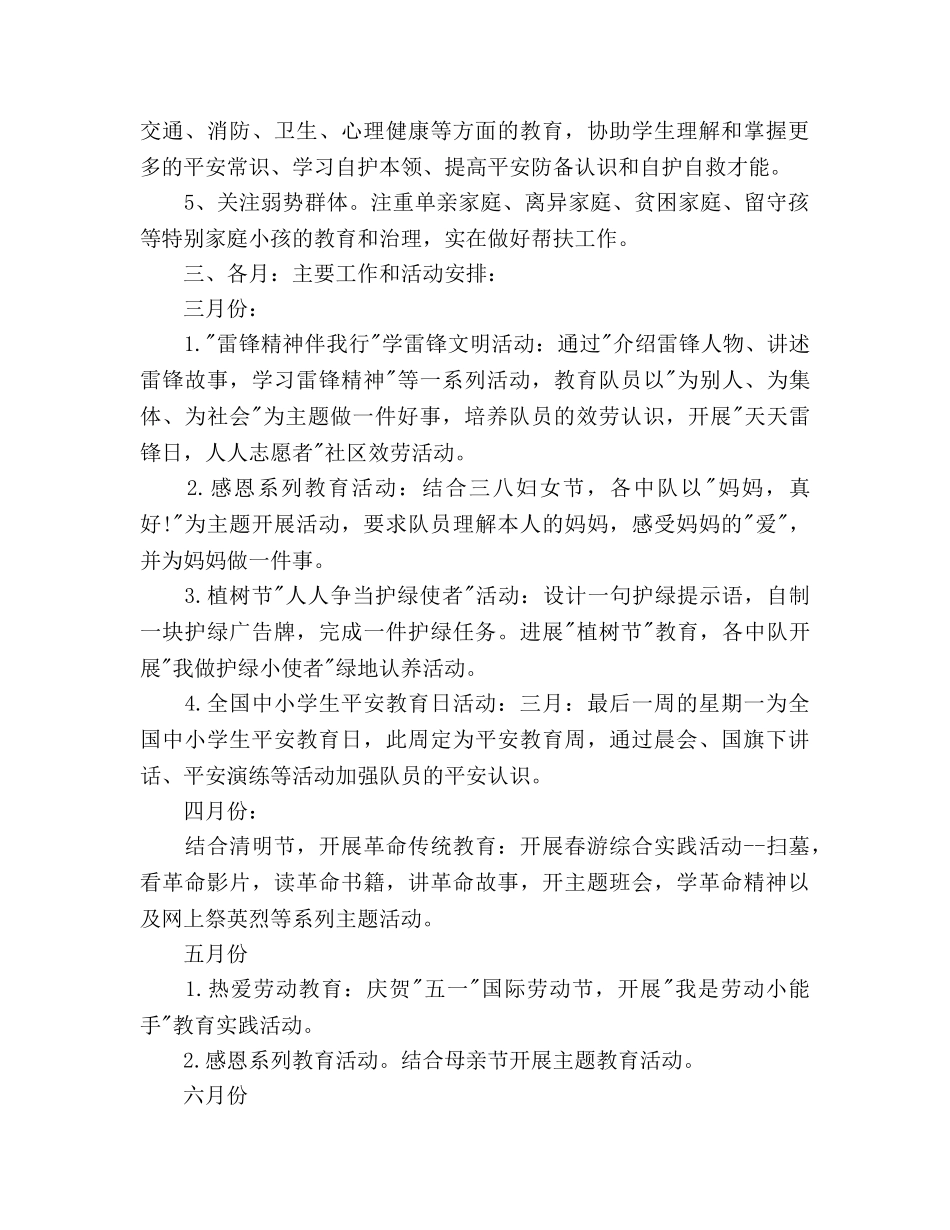 交通、消防、卫生、心理健康等方面的教育，协助学生理解和掌握更多的平安常识、学习自护本领、提高平安防备认识和自护自救才能。

5、关注弱势群体。注重单亲家庭、离异家庭、贫困家庭、留守孩等特别家庭小孩的教育和治理，实在做好帮扶工作。

三、各月：主要工作和活动安排：

三月份：

1."雷锋精神伴我行"学雷锋文明活动：通过"介绍雷锋人物、讲述雷锋故事，学习雷锋精神"等一系列活动，教育队员以"为别人、为集体、为社会"为主题做一件好事，培养队员的效劳认识，开展"天天雷锋日，人人志愿者"社区效劳活动。

2.感恩系列教育活动：结合三八妇女节，各中队以"妈妈，真好!"为主题开展活动，要求队员理解本人的妈妈，感受妈妈的"爱"，并为妈妈做一件事。

3.植树节"人人争当护绿使者"活动：设计一句护绿提示语，自制一块护绿广告牌，完成一件护绿任务。进展"植树节"教育，各中队开展"我做护绿小使者"绿地认养活动。

4.全国中小学生平安教育日活动：三月：最后一周的星期一为全国中小学生平安教育日，此周定为平安教育周，通过晨会、国旗下讲话、平安演练等活动加强队员的平安认识。

四月份：

结合清明节，开展革命传统教育：开展春游综合实践活动--扫墓，看革命影片，读革命书籍，讲革命故事，开主题班会，学革命精神以及网上祭英烈等系列主题活动。

五月份

1.热爱劳动教育：庆贺"五一"国际劳动节，开展"我是劳动小能手"教育实践活动。

2.感恩系列教育活动。结合母亲节开展主题教育活动。

六月份